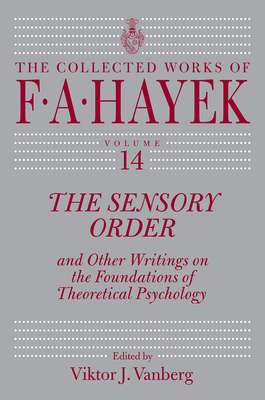 THE COLLECTED WORKS OF
F·A·HAYEK

VOLUME
14

THE SENSORY ORDER

and Other Writings on the Foundations of Theoretical Psychology

Edited by
Viktor J. Vanberg